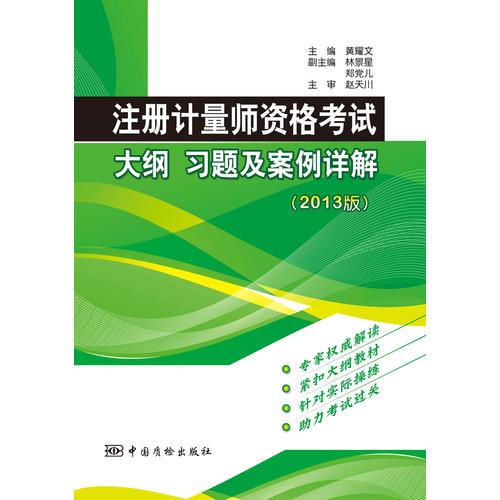 主　编　黄耀文
副主编　林景星
　　　　郑党儿
主　审　赵天川

注册计量师资格考试
大纲 习题及案例详解
（2013版）

专家权威解读
紧扣大纲教材
针对实际操练
助力考试过关

中国质检出版社